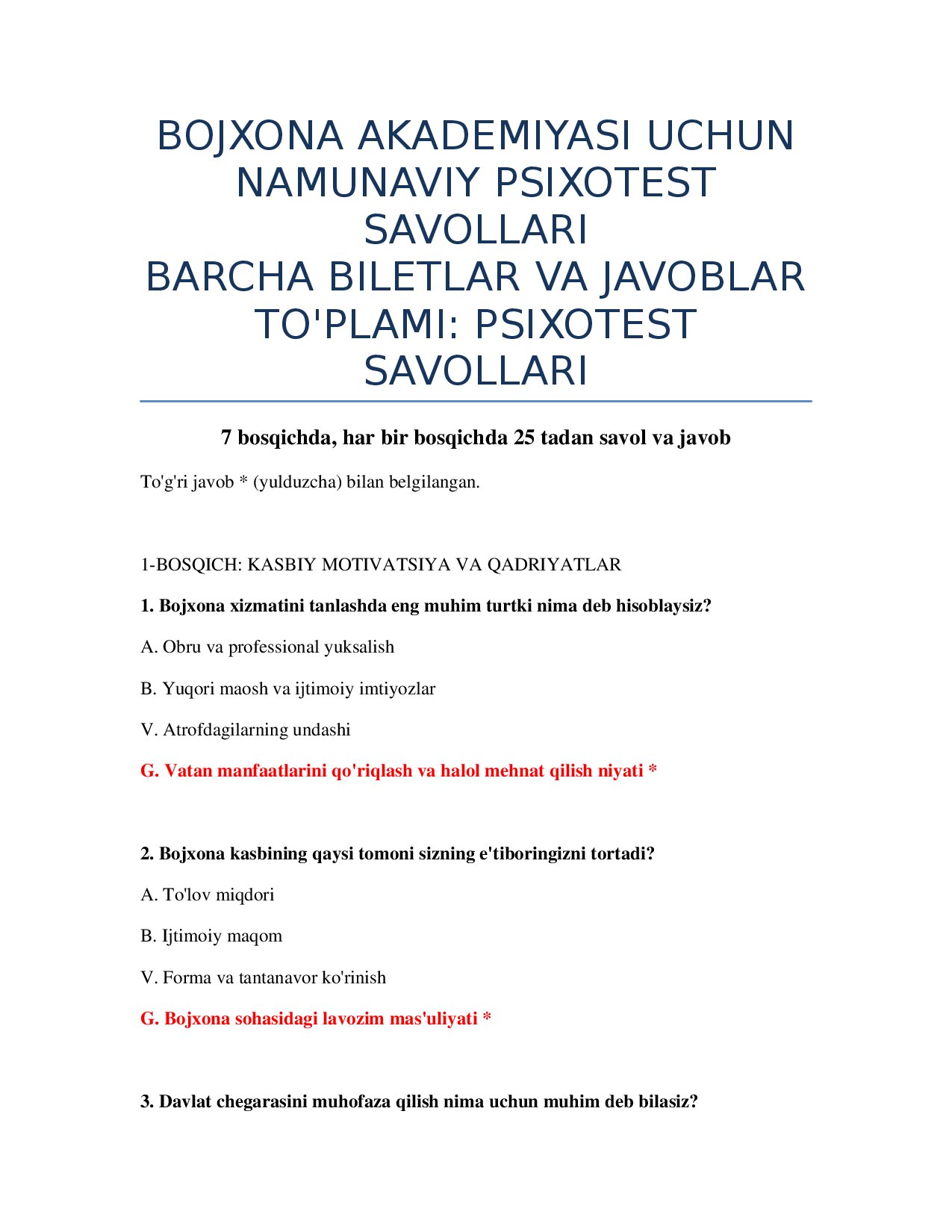 BOJXONA AKADEMIYASI UCHUN NAMUNAVIY PSIXOTEST SAVOLLARI
BARCHA BILETLAR VA JAVOBLAR TO'PLAMI: PSIXOTEST SAVOLLARI

7 bosqichda, har bir bosqichda 25 tadan savol va javob

To'g'ri javob * (yulduzcha) bilan belgilangan.

1-BOSQICH: KASBIY MOTIVATSIYA VA QADRIYATLAR

1. Bojxona xizmatini tanlashda eng muhim turtki nima deb hisoblaysiz?

A. Obru va professional yuksalish

B. Yuqori maosh va ijtimoiy imtiyozlar

V. Atrofdagilarning undashi

G. Vatan manfaatlarini qo'riqlash va halol mehnat qilish niyati *

2. Bojxona kasbining qaysi tomoni sizning e'tiboringizni tortadi?

A. To'lov miqdori

B. Ijtimoiy maqom

V. Forma va tantanavor ko'rinish

G. Bojxona sohasidagi lavozim mas'uliyati *

3. Davlat chegarasini muhofaza qilish nima uchun muhim deb bilasiz?